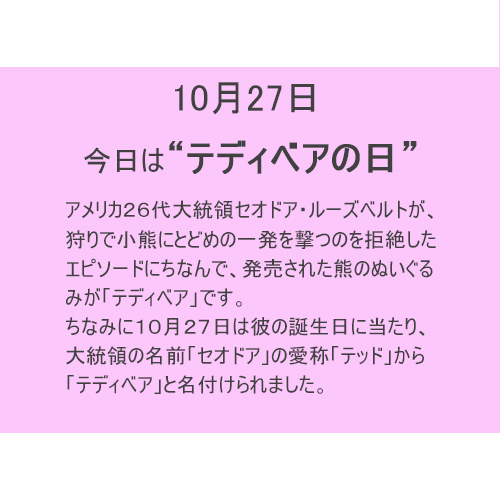 10月27日

今日は“テディベアの日”

アメリカ26代大統領セオドア・ルーズベルトが、狩りで小熊にとどめの一発を撃つのを拒絶したエピソードにちなんで、発売された熊のぬいぐるみが「テディベア」です。
ちなみに10月27日は彼の誕生日に当たり、大統領の名前「セオドア」の愛称「テッド」から「テディベア」と名付けられました。